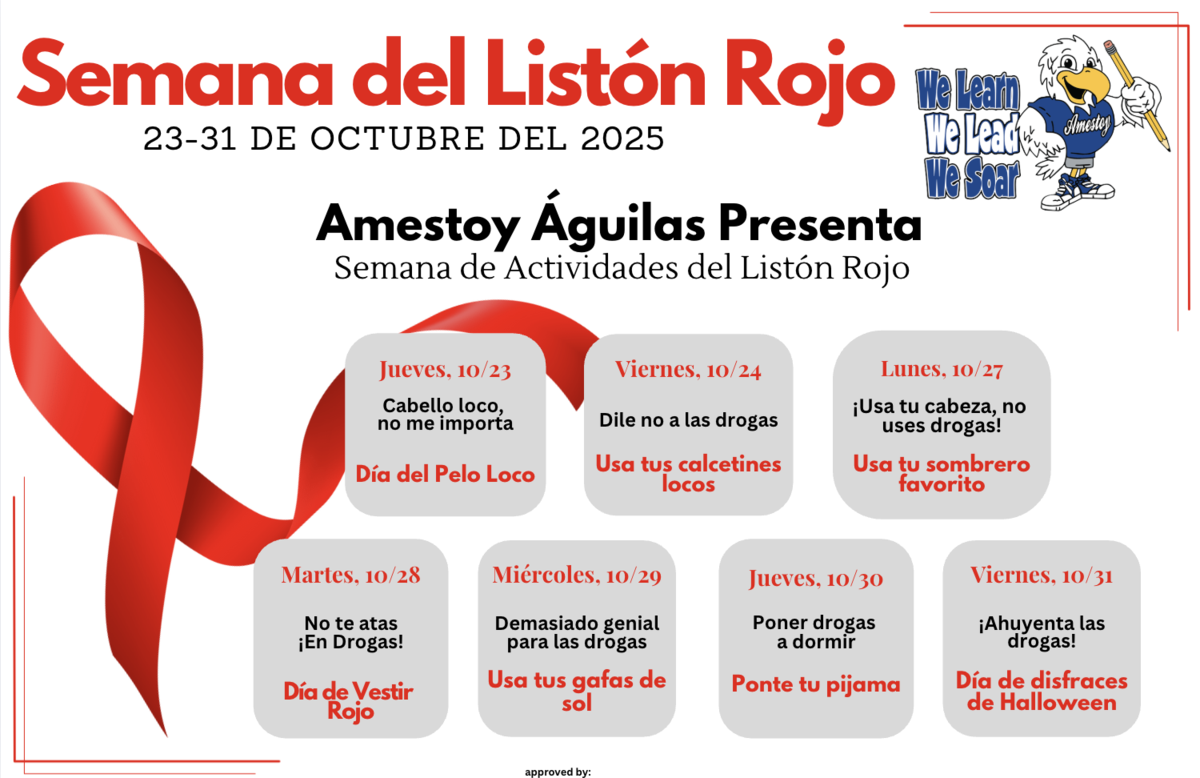 Semana del Listón Rojo

23-31 DE OCTUBRE DEL 2025

We Learn
We Lead
We Soar

Amestoy

Amestoy Águilas Presenta

Semana de Actividades del Listón Rojo

Jueves, 10/23

Cabello loco, no me importa

Día del Pelo Loco

Viernes, 10/24

Dile no a las drogas

Usa tus calcetines locos

Lunes, 10/27

¡Usa tu cabeza, no uses drogas!

Usa tu sombrero favorito

Martes, 10/28

No te atas ¡En Drogas!

Día de Vestir Rojo

Miércoles, 10/29

Demasiado genial para las drogas

Usa tus gafas de sol

Jueves, 10/30

Poner drogas a dormir

Ponte tu pijama

Viernes, 10/31

¡Ahuyenta las drogas!

Día de disfraces de Halloween

approved by: